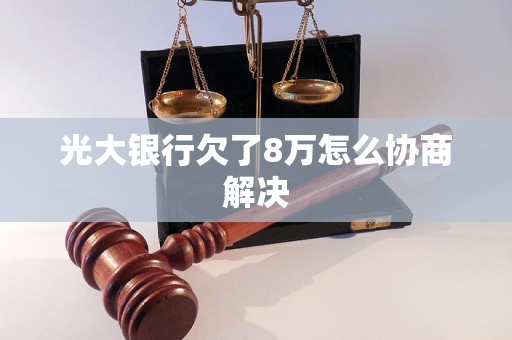 光大银行欠了8万怎么协商解决